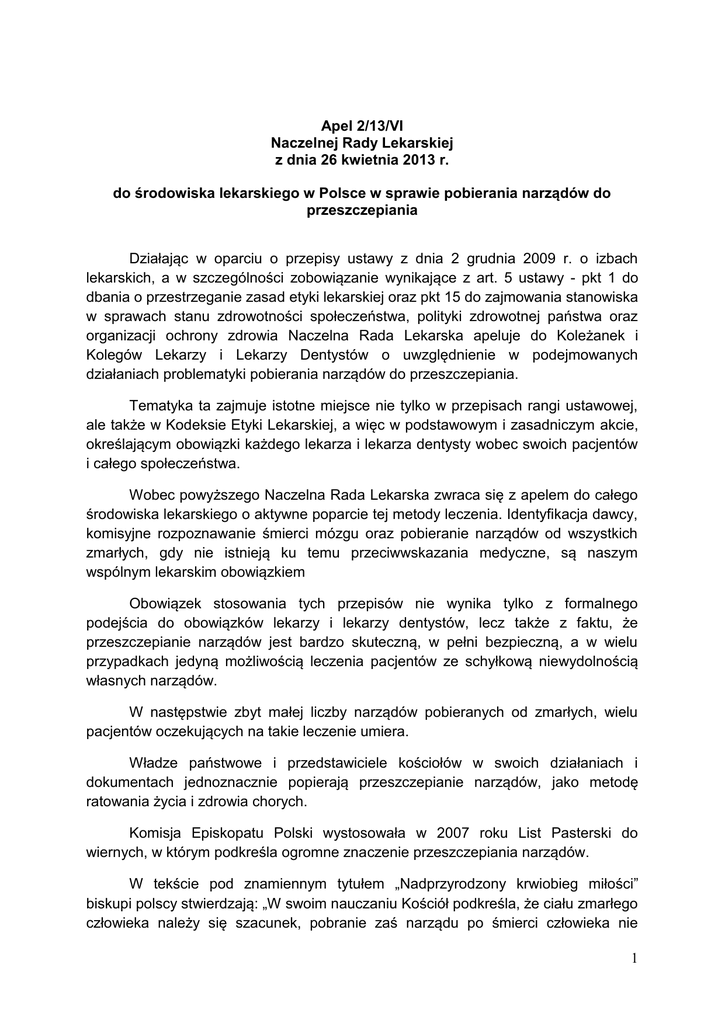 Apel 2/13/VI
Naczelnej Rady Lekarskiej
z dnia 26 kwietnia 2013 r.

do środowiska lekarskiego w Polsce w sprawie pobierania narządów do przeszczepiania

Działając w oparciu o przepisy ustawy z dnia 2 grudnia 2009 r. o izbach lekarskich, a w szczególności zobowiązanie wynikające z art. 5 ustawy - pkt 1 do dbania o przestrzeganie zasad etyki lekarskiej oraz pkt 15 do zajmowania stanowiska w sprawach stanu zdrowotności społeczeństwa, polityki zdrowotnej państwa oraz organizacji ochrony zdrowia Naczelna Rada Lekarska apeluje do Koleżanek i Kolegów Lekarzy i Lekarzy Dentystów o uwzględnienie w podejmowanych działaniach problematyki pobierania narządów do przeszczepiania.

Tematyka ta zajmuje istotne miejsce nie tylko w przepisach rangi ustawowej, ale także w Kodeksie Etyki Lekarskiej, a więc w podstawowym i zasadniczym akcie, określającym obowiązki każdego lekarza i lekarza dentysty wobec swoich pacjentów i całego społeczeństwa.

Wobec powyższego Naczelna Rada Lekarska zwraca się z apelem do całego środowiska lekarskiego o aktywne poparcie tej metody leczenia. Identyfikacja dawcy, komisyjne rozpoznawanie śmierci mózgu oraz pobieranie narządów od wszystkich zmarłych, gdy nie istnieją ku temu przeciwwskazania medyczne, są naszym wspólnym lekarskim obowiązkiem

Obowiązek stosowania tych przepisów nie wynika tylko z formalnego podejścia do obowiązków lekarzy i lekarzy dentystów, lecz także z faktu, że przeszczepianie narządów jest bardzo skuteczną, w pełni bezpieczną, a w wielu przypadkach jedyną możliwością leczenia pacjentów ze schyłkową niewydolnością własnych narządów.

W następstwie zbyt małej liczby narządów pobieranych od zmarłych, wielu pacjentów oczekujących na takie leczenie umiera.

Władze państwowe i przedstawiciele kościołów w swoich działaniach i dokumentach jednoznacznie popierają przeszczepianie narządów, jako metodę ratowania życia i zdrowia chorych.

Komisja Episkopatu Polski wystosowała w 2007 roku List Pasterski do wiernych, w którym podkreśla ogromne znaczenie przeszczepiania narządów.

W tekście pod znamiennym tytułem „Nadprzyrodzony krwiobieg miłości" biskupi polscy stwierdzają: „W swoim nauczaniu Kościół podkreśla, że ciału zmarłego człowieka należy się szacunek, pobranie zaś narządu po śmierci człowieka nie

1